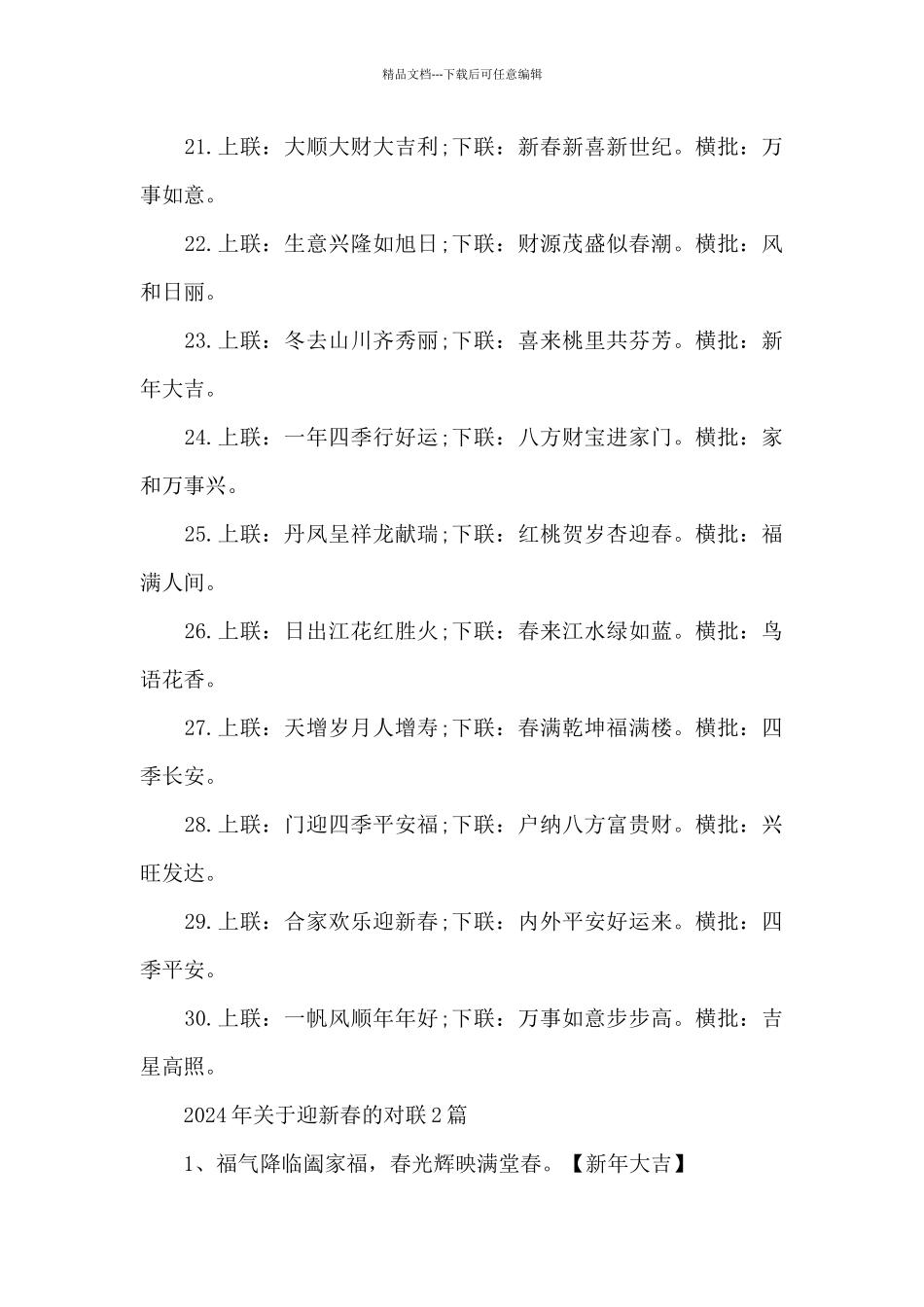 精品文档---下载后可任意编辑

21.上联：大顺大财大吉利;下联：新春新喜新世纪。横批：万事如意。

22.上联：生意兴隆如旭日;下联：财源茂盛似春潮。横批：风和日丽。

23.上联：冬去山川齐秀丽;下联：喜来桃里共芬芳。横批：新年大吉。

24.上联：一年四季行好运;下联：八方财宝进家门。横批：家和万事兴。

25.上联：丹凤呈祥龙献瑞;下联：红桃贺岁杏迎春。横批：福满人间。

26.上联：日出江花红胜火;下联：春来江水绿如蓝。横批：鸟语花香。

27.上联：天增岁月人增寿;下联：春满乾坤福满楼。横批：四季长安。

28.上联：门迎四季平安福;下联：户纳八方富贵财。横批：兴旺发达。

29.上联：合家欢乐迎新春;下联：内外平安好运来。横批：四季平安。

30.上联：一帆风顺年年好;下联：万事如意步步高。横批：吉星高照。

2024年关于迎新春的对联2篇

1、福气降临阖家福，春光辉映满堂春。【新年大吉】